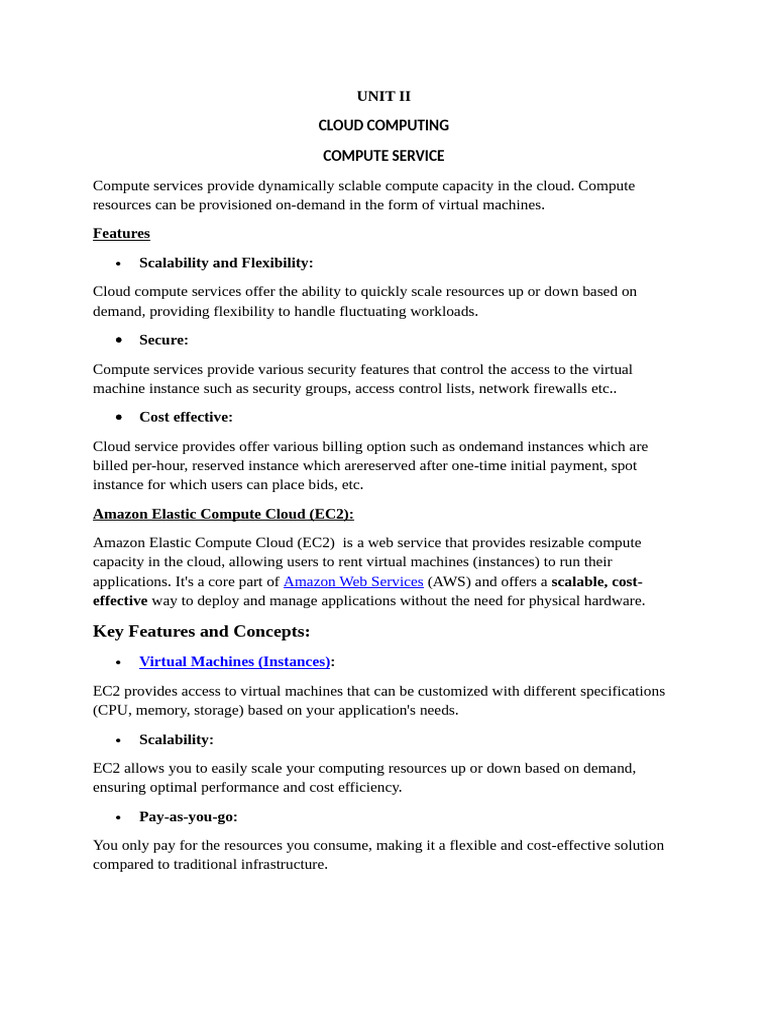 UNIT II

CLOUD COMPUTING

COMPUTE SERVICE

Compute services provide dynamically sclable compute capacity in the cloud. Compute resources can be provisioned on-demand in the form of virtual machines.

Features

• Scalability and Flexibility:

Cloud compute services offer the ability to quickly scale resources up or down based on demand, providing flexibility to handle fluctuating workloads.

• Secure:

Compute services provide various security features that control the access to the virtual machine instance such as security groups, access control lists, network firewalls etc..

• Cost effective:

Cloud service provides offer various billing option such as ondemand instances which are billed per-hour, reserved instance which arereserved after one-time initial payment, spot instance for which users can place bids, etc.

Amazon Elastic Compute Cloud (EC2):

Amazon Elastic Compute Cloud (EC2) is a web service that provides resizable compute capacity in the cloud, allowing users to rent virtual machines (instances) to run their applications. It's a core part of Amazon Web Services (AWS) and offers a scalable, cost-effective way to deploy and manage applications without the need for physical hardware.

Key Features and Concepts:

• Virtual Machines (Instances):

EC2 provides access to virtual machines that can be customized with different specifications (CPU, memory, storage) based on your application's needs.

• Scalability:

EC2 allows you to easily scale your computing resources up or down based on demand, ensuring optimal performance and cost efficiency.

• Pay-as-you-go:

You only pay for the resources you consume, making it a flexible and cost-effective solution compared to traditional infrastructure.